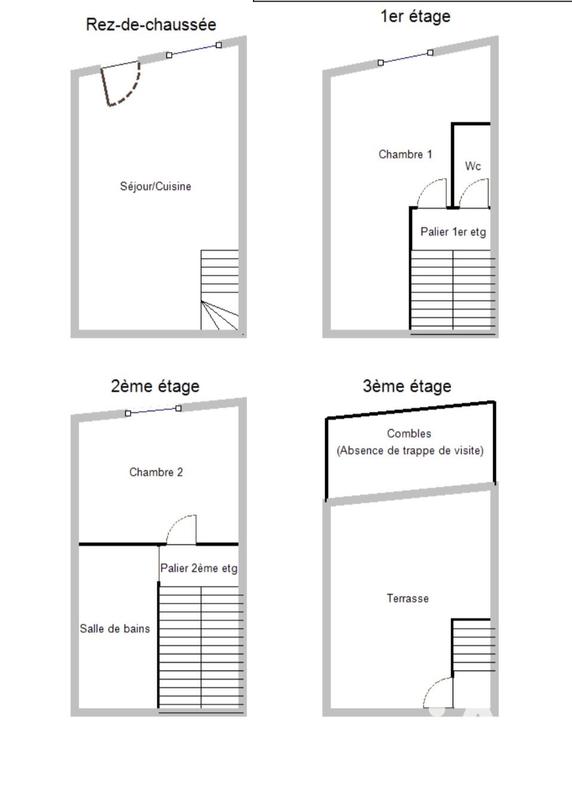 Rez-de-chaussée

Séjour/Cuisine

1er étage

Chambre 1

Wc

Palier 1er etg

2ème étage

Chambre 2

Palier 2ème etg

Salle de bains

3ème étage

Combles
(Absence de trappe de visite)

Terrasse